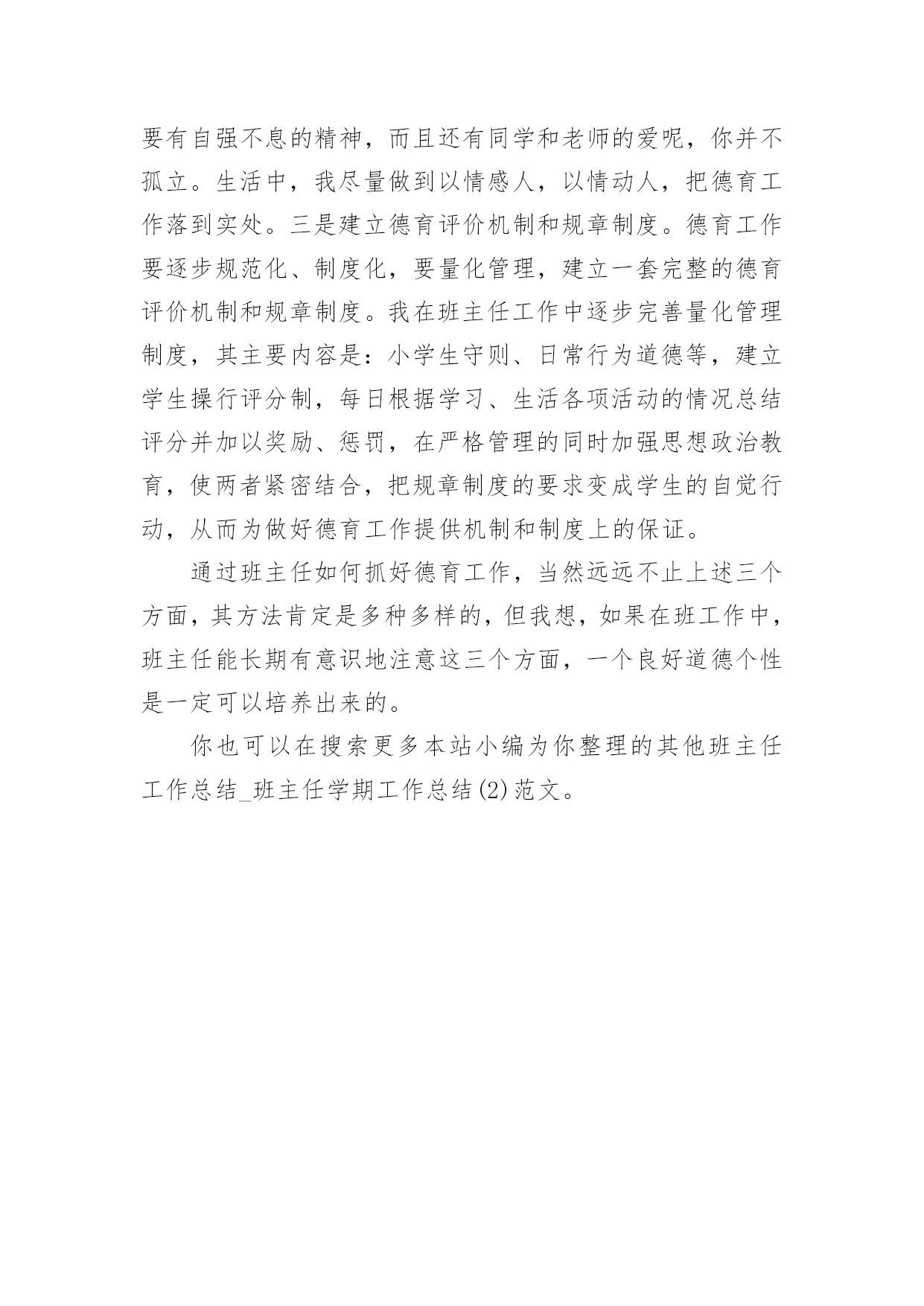 要有自强不息的精神，而且还有同学和老师的爱呢，你并不孤立。生活中，我尽量做到以情感人，以情动人，把德育工作落到实处。三是建立德育评价机制和规章制度。德育工作要逐步规范化、制度化，要量化管理，建立一套完整的德育评价机制和规章制度。我在班主任工作中逐步完善量化管理制度，其主要内容是：小学生守则、日常行为道德等，建立学生操行评分制，每日根据学习、生活各项活动的情况总结评分并加以奖励、惩罚，在严格管理的同时加强思想政治教育，使两者紧密结合，把规章制度的要求变成学生的自觉行动，从而为做好德育工作提供机制和制度上的保证。

通过班主任如何抓好德育工作，当然远远不止上述三个方面，其方法肯定是多种多样的，但我想，如果在班工作中，班主任能长期有意识地注意这三个方面，一个良好道德个性是一定可以培养出来的。

你也可以在搜索更多本站小编为你整理的其他班主任工作总结_班主任学期工作总结(2)范文。